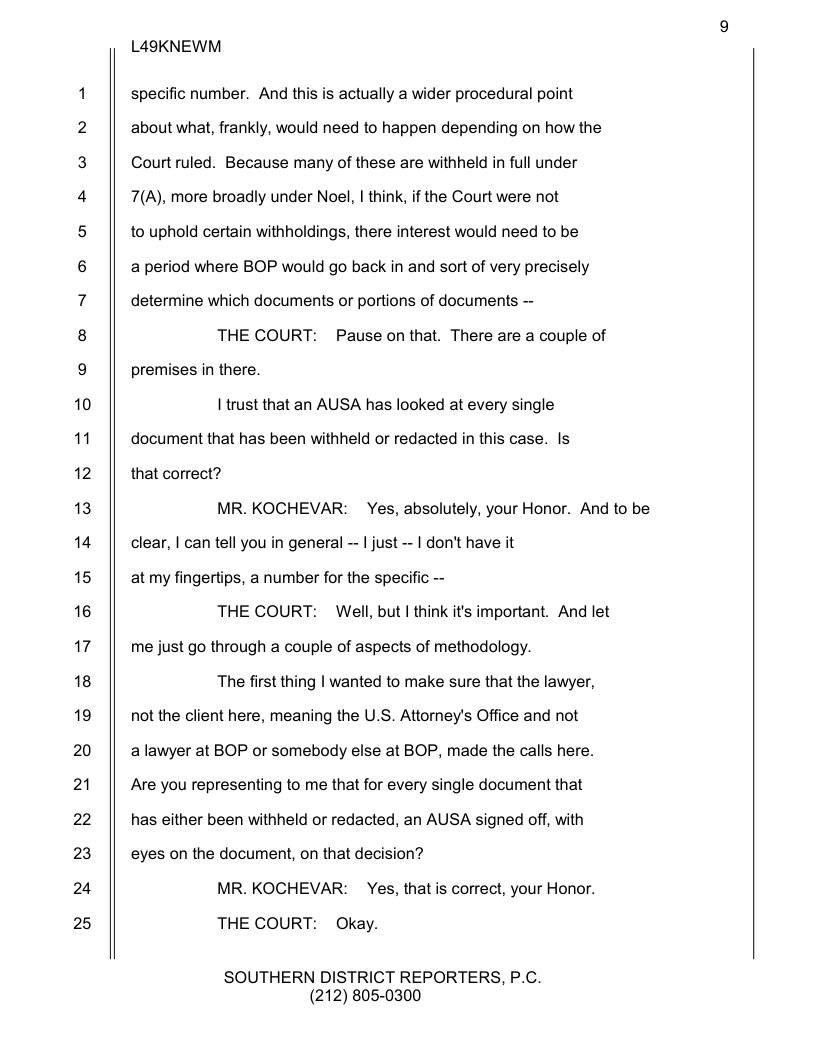 9

L49KNEWM

1 specific number. And this is actually a wider procedural point
2 about what, frankly, would need to happen depending on how the
3 Court ruled. Because many of these are withheld in full under
4 7(A), more broadly under Noel, I think, if the Court were not
5 to uphold certain withholdings, there interest would need to be
6 a period where BOP would go back in and sort of very precisely
7 determine which documents or portions of documents --

8 THE COURT: Pause on that. There are a couple of
9 premises in there.

10 I trust that an AUSA has looked at every single
11 document that has been withheld or redacted in this case. Is
12 that correct?

13 MR. KOCHEVAR: Yes, absolutely, your Honor. And to be
14 clear, I can tell you in general -- I just -- I don't have it
15 at my fingertips, a number for the specific --

16 THE COURT: Well, but I think it's important. And let
17 me just go through a couple of aspects of methodology.

18 The first thing I wanted to make sure that the lawyer,
19 not the client here, meaning the U.S. Attorney's Office and not
20 a lawyer at BOP or somebody else at BOP, made the calls here.
21 Are you representing to me that for every single document that
22 has either been withheld or redacted, an AUSA signed off, with
23 eyes on the document, on that decision?

24 MR. KOCHEVAR: Yes, that is correct, your Honor.

25 THE COURT: Okay.

SOUTHERN DISTRICT REPORTERS, P.C.
(212) 805-0300